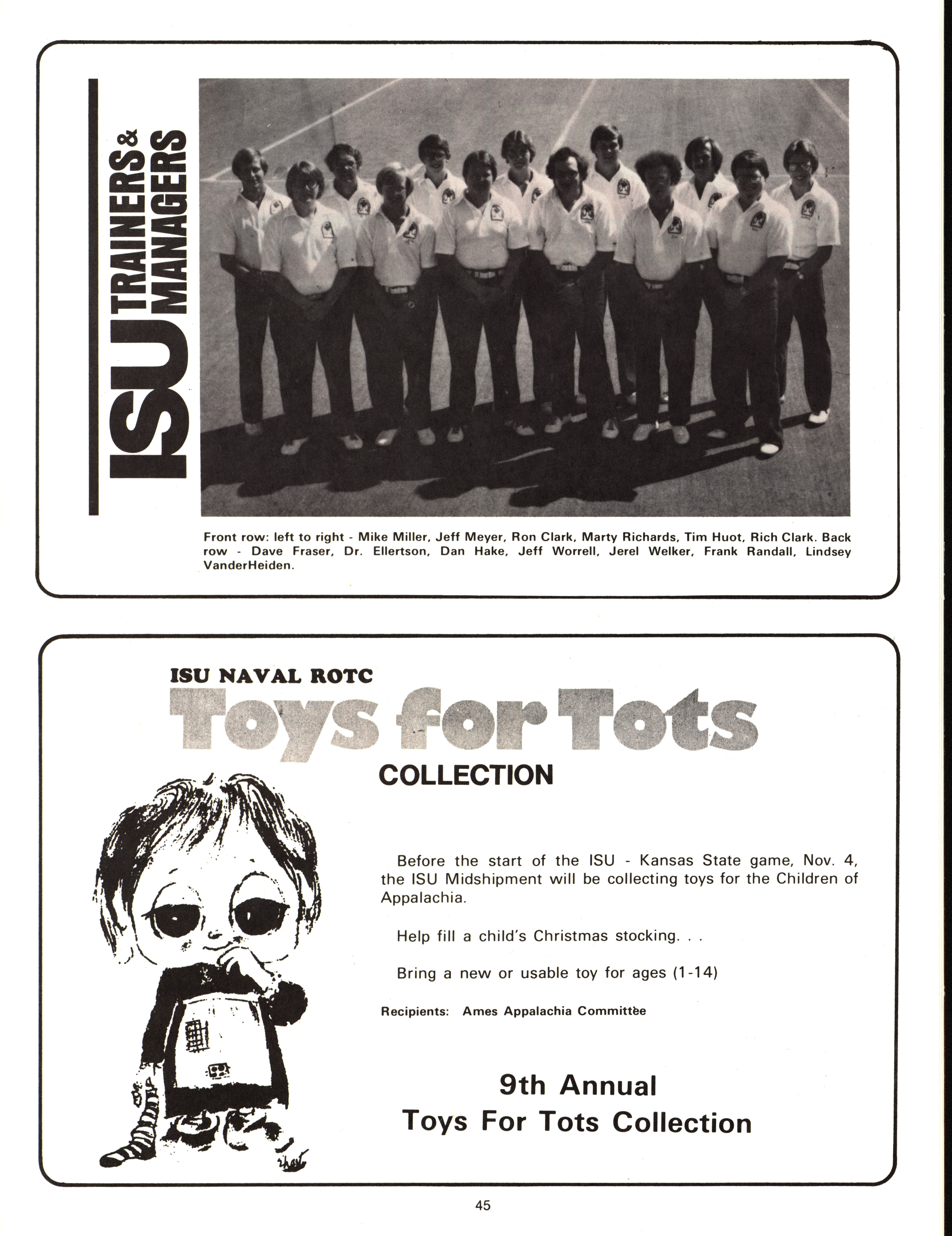 ISU TRAINERS & MANAGERS

Front row: left to right - Mike Miller, Jeff Meyer, Ron Clark, Marty Richards, Tim Huot, Rich Clark. Back row - Dave Fraser, Dr. Ellertson, Dan Hake, Jeff Worrell, Jerel Welker, Frank Randall, Lindsey VanderHeiden.

ISU NAVAL ROTC

Toys for Tots

COLLECTION

Before the start of the ISU - Kansas State game, Nov. 4, the ISU Midshipment will be collecting toys for the Children of Appalachia.

Help fill a child's Christmas stocking. . .

Bring a new or usable toy for ages (1-14)

Recipients: Ames Appalachia Committee

9th Annual
Toys For Tots Collection

45